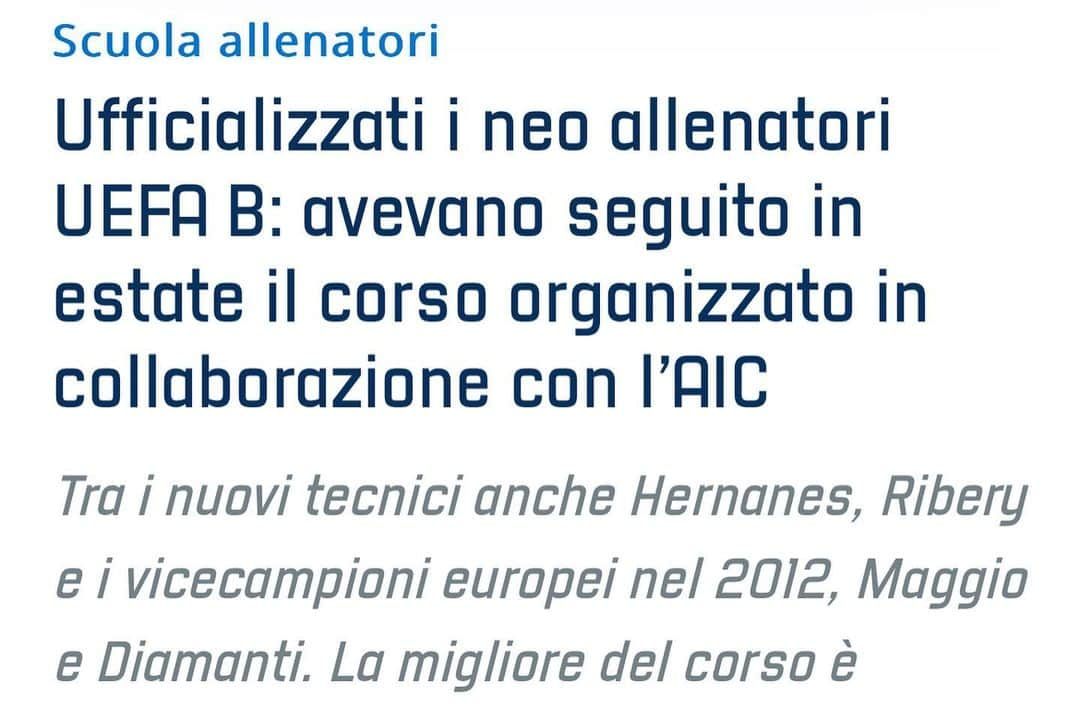 Scuola allenatori

Ufficializzati i neo allenatori UEFA B: avevano seguito in estate il corso organizzato in collaborazione con l'AIC

Tra i nuovi tecnici anche Hernanes, Ribery e i vicecampioni europei nel 2012, Maggio e Diamanti. La migliore del corso è